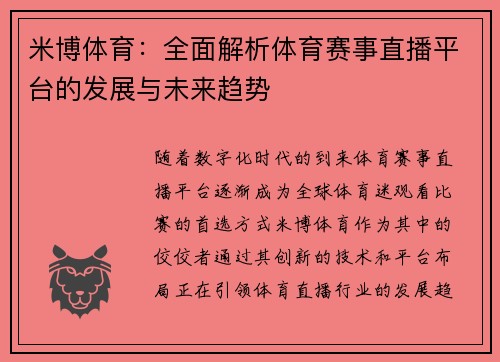 米博体育：全面解析体育赛事直播平台的发展与未来趋势

随着数字化时代的到来体育赛事直播平台逐渐成为全球体育迷观看比赛的首选方式米博体育作为其中的佼佼者通过其创新的技术和平台布局正在引领体育直播行业的发展趋